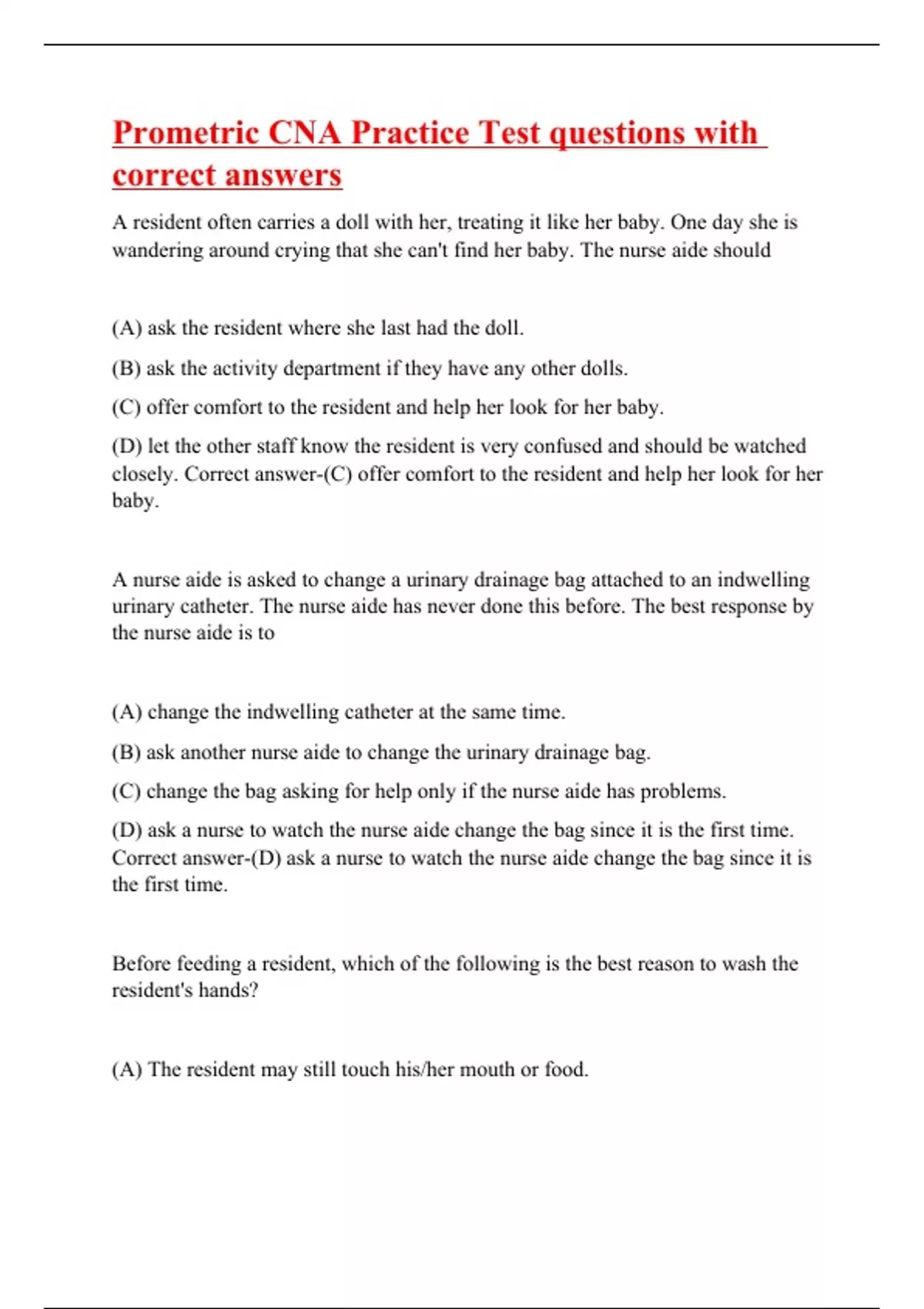 Prometric CNA Practice Test questions with correct answers

A resident often carries a doll with her, treating it like her baby. One day she is wandering around crying that she can't find her baby. The nurse aide should

(A) ask the resident where she last had the doll.

(B) ask the activity department if they have any other dolls.

(C) offer comfort to the resident and help her look for her baby.

(D) let the other staff know the resident is very confused and should be watched closely. Correct answer-(C) offer comfort to the resident and help her look for her baby.

A nurse aide is asked to change a urinary drainage bag attached to an indwelling urinary catheter. The nurse aide has never done this before. The best response by the nurse aide is to

(A) change the indwelling catheter at the same time.

(B) ask another nurse aide to change the urinary drainage bag.

(C) change the bag asking for help only if the nurse aide has problems.

(D) ask a nurse to watch the nurse aide change the bag since it is the first time. Correct answer-(D) ask a nurse to watch the nurse aide change the bag since it is the first time.

Before feeding a resident, which of the following is the best reason to wash the resident's hands?

(A) The resident may still touch his/her mouth or food.